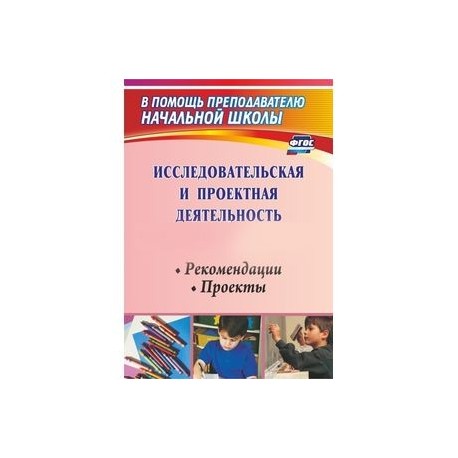 В ПОМОЩЬ ПРЕПОДАВАТЕЛЮ НАЧАЛЬНОЙ ШКОЛЫ

ФГОС

ИССЛЕДОВАТЕЛЬСКАЯ И ПРОЕКТНАЯ ДЕЯТЕЛЬНОСТЬ

• Рекомендации
• Проекты